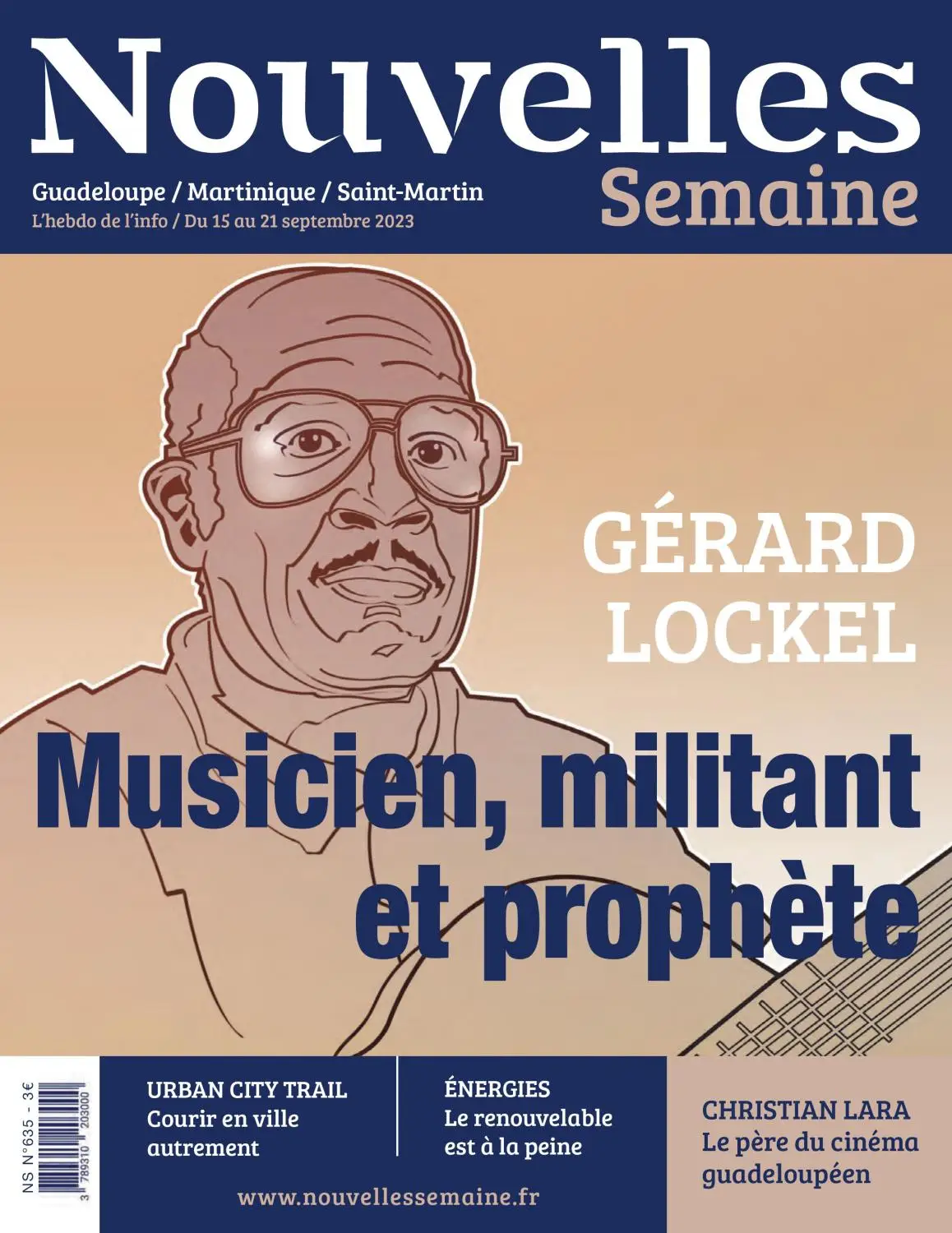 Nouvelles Semaine

Guadeloupe / Martinique / Saint-Martin
L'hebdo de l'info / Du 15 au 21 septembre 2023

GÉRARD LOCKEL

Musicien, militant et prophète

NS N°635 - 3€

3 789310 203000

URBAN CITY TRAIL
Courir en ville autrement

ÉNERGIES
Le renouvelable est à la peine

CHRISTIAN LARA
Le père du cinéma guadeloupéen

www.nouvellessemaine.fr